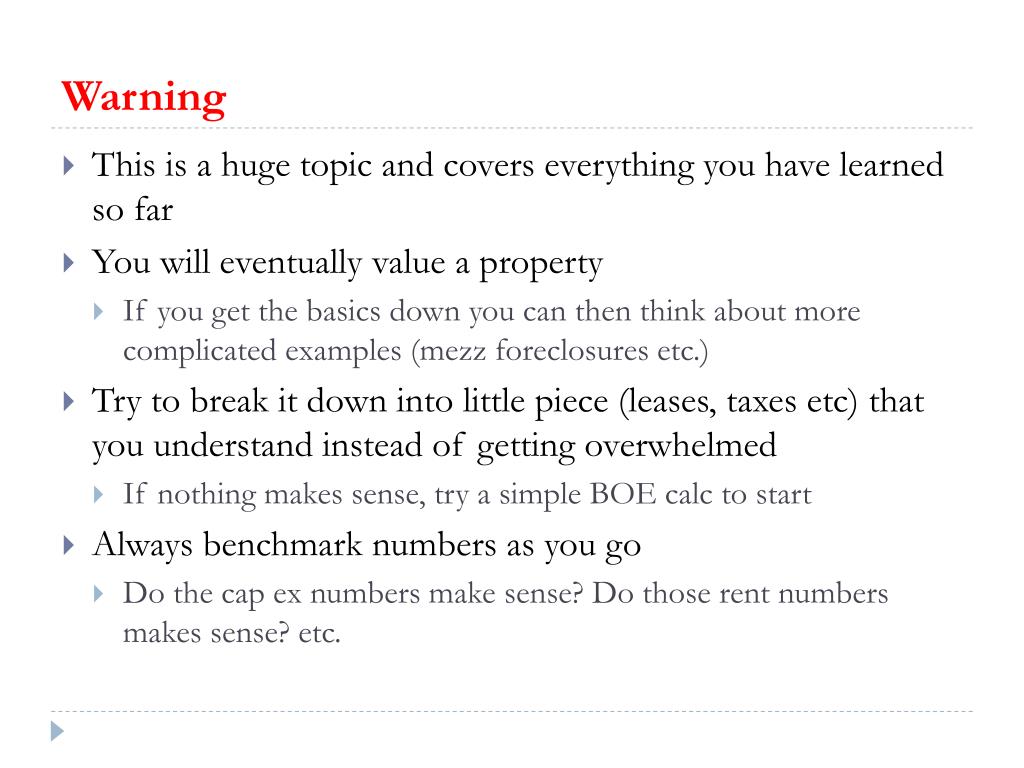 Warning

This is a huge topic and covers everything you have learned so far

You will eventually value a property

If you get the basics down you can then think about more complicated examples (mezz foreclosures etc.)

Try to break it down into little piece (leases, taxes etc) that you understand instead of getting overwhelmed

If nothing makes sense, try a simple BOE calc to start

Always benchmark numbers as you go

Do the cap ex numbers make sense? Do those rent numbers makes sense? etc.